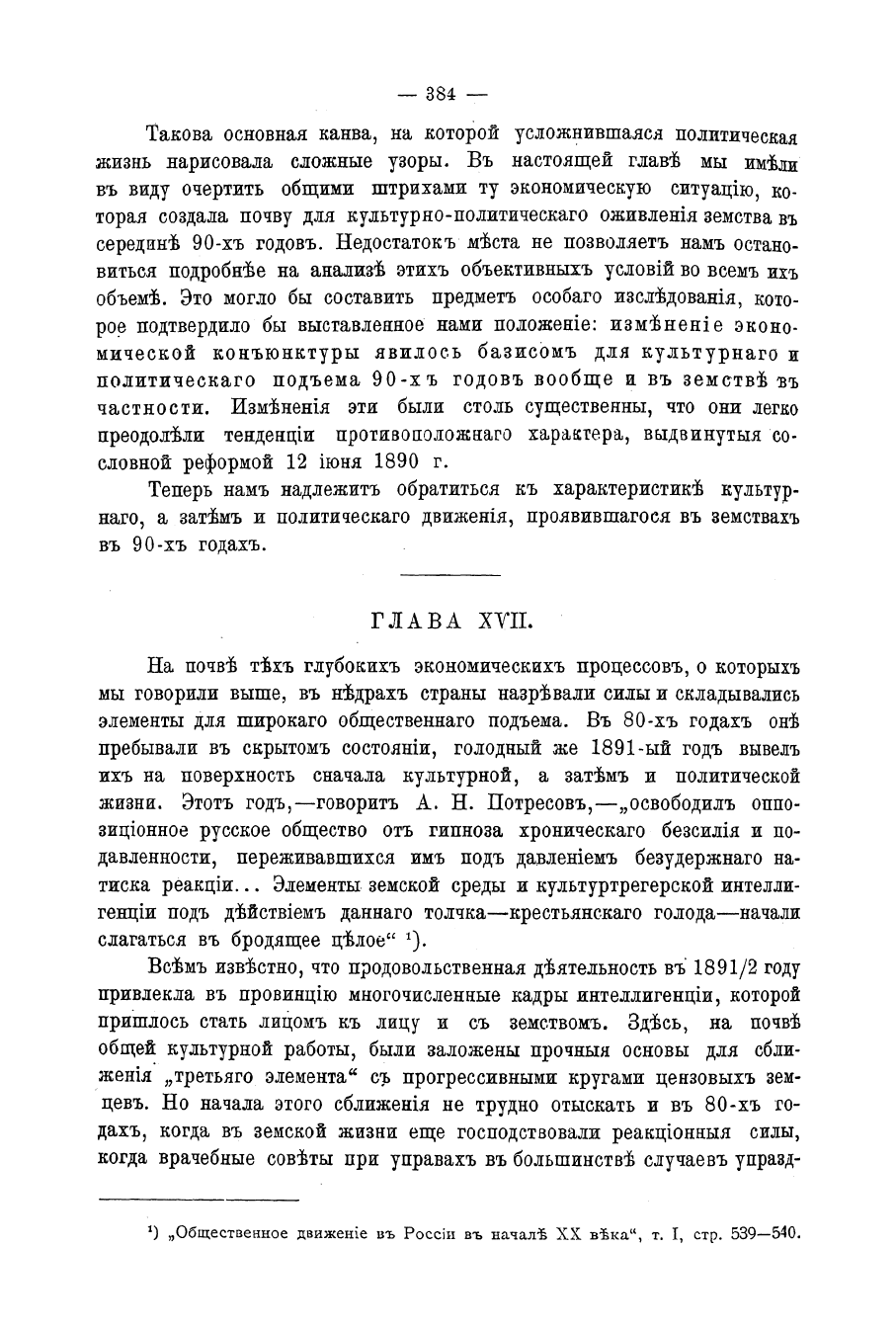 — 384 —

Такова основная канва, на которой усложнившаяся политическая жизнь нарисовала сложные узоры. Въ настоящей главѣ мы имѣли въ виду очертить общими штрихами ту экономическую ситуацію, которая создала почву для культурно-политическаго оживленія земства въ серединѣ 90-хъ годовъ. Недостатокъ мѣста не позволяетъ намъ остановиться подробнѣе на анализѣ этихъ объективныхъ условій во всемъ ихъ объемѣ. Это могло бы составить предметъ особаго изслѣдованія, которое подтвердило бы выставленное нами положеніе: измѣненіе экономической конъюнктуры явилось базисомъ для культурнаго и политическаго подъема 90-хъ годовъ вообще и въ земствѣ въ частности. Измѣненія эти были столь существенны, что они легко преодолѣли тенденціи противоположнаго характера, выдвинутыя сословной реформой 12 іюня 1890 г.

Теперь намъ надлежитъ обратиться къ характеристикѣ культурнаго, а затѣмъ и политическаго движенія, проявившагося въ земствахъ въ 90-хъ годахъ.

ГЛАВА XVII.

На почвѣ тѣхъ глубокихъ экономическихъ процессовъ, о которыхъ мы говорили выше, въ нѣдрахъ страны назрѣвали силы и складывались элементы для широкаго общественнаго подъема. Въ 80-хъ годахъ онѣ пребывали въ скрытомъ состояніи, голодный же 1891-ый годъ вывелъ ихъ на поверхность сначала культурной, а затѣмъ и политической жизни. Этотъ годъ,—говоритъ А. Н. Потресовъ,—„освободилъ оппозиціонное русское общество отъ гипноза хроническаго безсилія и подавленности, переживавшихся имъ подъ давленіемъ безудержнаго натиска реакціи... Элементы земской среды и культуртрегерской интеллигенціи подъ дѣйствіемъ даннаго толчка—крестьянскаго голода—начали слагаться въ бродящее цѣлое“ ¹).

Всѣмъ извѣстно, что продовольственная дѣятельность въ 1891/2 году привлекла въ провинцію многочисленные кадры интеллигенціи, которой пришлось стать лицомъ къ лицу и съ земствомъ. Здѣсь, на почвѣ общей культурной работы, были заложены прочныя основы для сближенія „третьяго элемента“ съ прогрессивными кругами цензовыхъ земцевъ. Но начала этого сближенія не трудно отыскать и въ 80-хъ годахъ, когда въ земской жизни еще господствовали реакціонныя силы, когда врачебные совѣты при управахъ въ большинствѣ случаевъ упразд-

¹) „Общественное движеніе въ Россіи въ началѣ XX вѣка“, т. I, стр. 539—540.